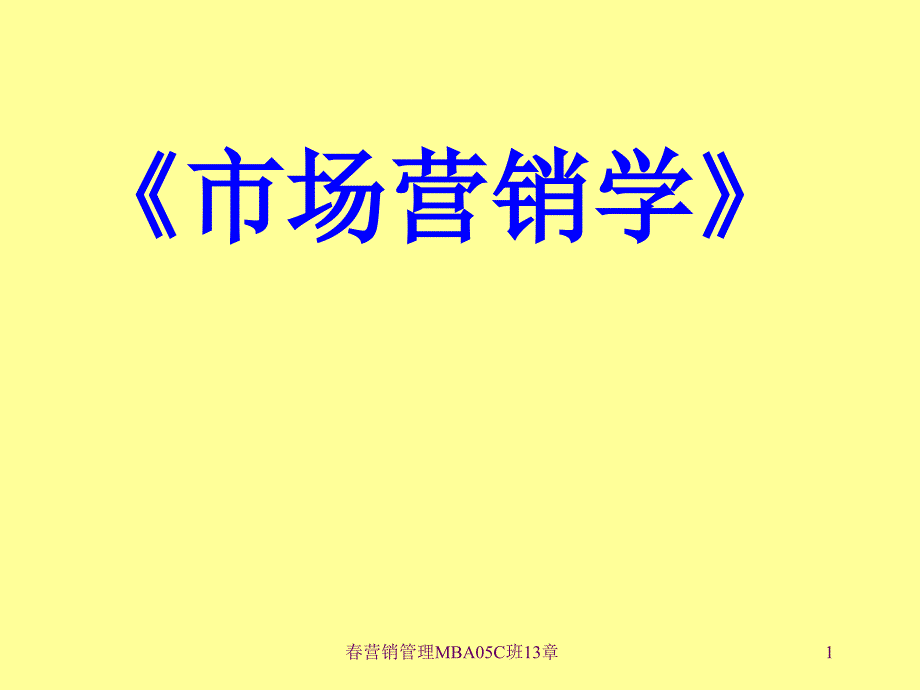 《市场营销学》

春营销管理MBA05C班13章

1